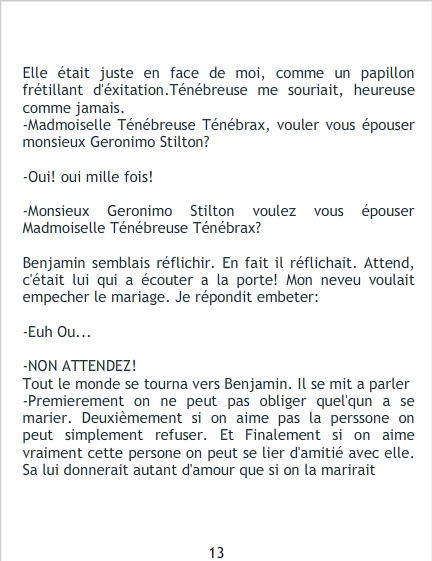 Elle était juste en face de moi, comme un papillon frétillant d'éxitation.Ténébreuse me souriait, heureuse comme jamais.
-Madmoiselle Ténébreuse Ténébrax, vouler vous épouser monsieux Geronimo Stilton?

-Oui! oui mille fois!

-Monsieux Geronimo Stilton voulez vous épouser Madmoiselle Ténébreuse Ténébrax?

Benjamin semblais réflichir. En fait il réflichait. Attend, c'était lui qui a écouter a la porte! Mon neveu voulait empecher le mariage. Je répondit embeter:

-Euh Ou...

-NON ATTENDEZ!
Tout le monde se tourna vers Benjamin. Il se mit a parler
-Premierement on ne peut pas obliger quel'qun a se marier. Deuxièmement si on aime pas la perssone on peut simplement refuser. Et Finalement si on aime vraiment cette persone on peut se lier d'amitié avec elle. Sa lui donnerait autant d'amour que si on la marirait

13